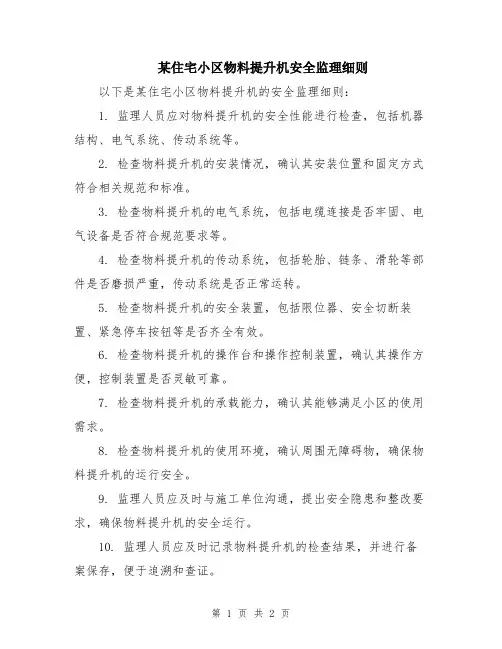 某住宅小区物料提升机安全监理细则

以下是某住宅小区物料提升机的安全监理细则：

1. 监理人员应对物料提升机的安全性能进行检查，包括机器结构、电气系统、传动系统等。

2. 检查物料提升机的安装情况，确认其安装位置和固定方式符合相关规范和标准。

3. 检查物料提升机的电气系统，包括电缆连接是否牢固、电气设备是否符合规范要求等。

4. 检查物料提升机的传动系统，包括轮胎、链条、滑轮等部件是否磨损严重，传动系统是否正常运转。

5. 检查物料提升机的安全装置，包括限位器、安全切断装置、紧急停车按钮等是否齐全有效。

6. 检查物料提升机的操作台和操作控制装置，确认其操作方便，控制装置是否灵敏可靠。

7. 检查物料提升机的承载能力，确认其能够满足小区的使用需求。

8. 检查物料提升机的使用环境，确认周围无障碍物，确保物料提升机的运行安全。

9. 监理人员应及时与施工单位沟通，提出安全隐患和整改要求，确保物料提升机的安全运行。

10. 监理人员应及时记录物料提升机的检查结果，并进行备案保存，便于追溯和查证。

第 1 页 共 2 页